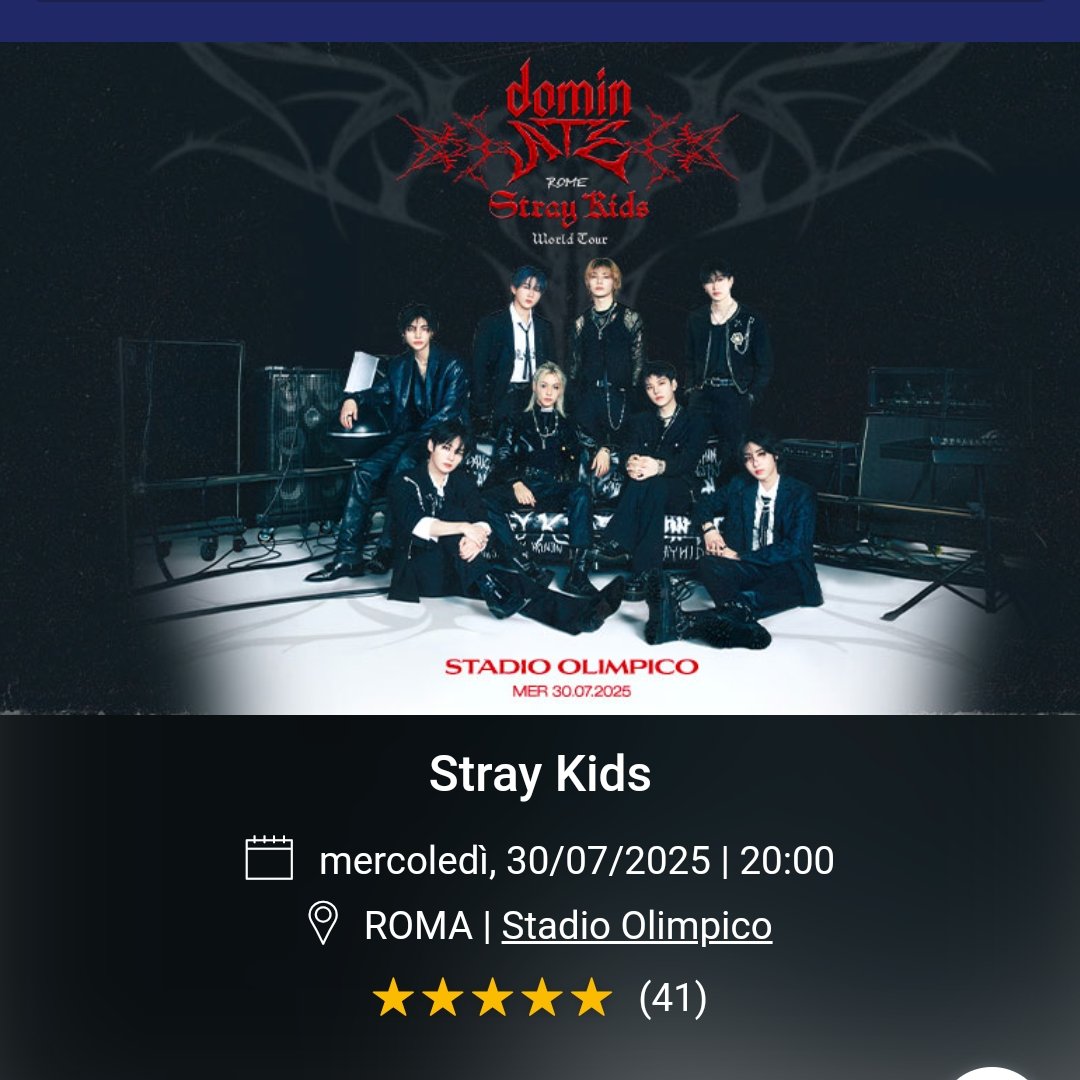 domin ATE
ROME
Stray Kids
World Tour

STADIO OLIMPICO
MER 30.07.2025

Stray Kids

mercoledì, 30/07/2025 | 20:00

ROMA | Stadio Olimpico

★★★★★ (41)